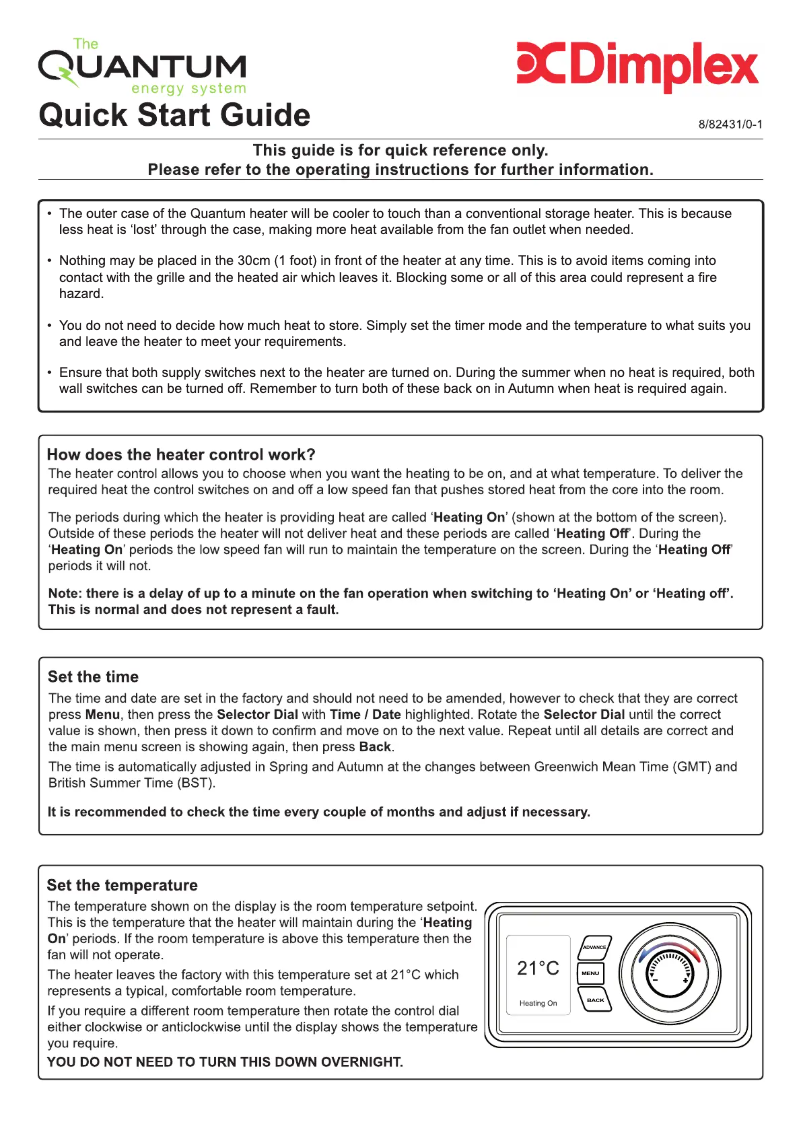 The QUANTUM energy system

Dimplex

Quick Start Guide

8/82431/0-1

This guide is for quick reference only.
Please refer to the operating instructions for further information.

• The outer case of the Quantum heater will be cooler to touch than a conventional storage heater. This is because less heat is 'lost' through the case, making more heat available from the fan outlet when needed.

• Nothing may be placed in the 30cm (1 foot) in front of the heater at any time. This is to avoid items coming into contact with the grille and the heated air which leaves it. Blocking some or all of this area could represent a fire hazard.

• You do not need to decide how much heat to store. Simply set the timer mode and the temperature to what suits you and leave the heater to meet your requirements.

• Ensure that both supply switches next to the heater are turned on. During the summer when no heat is required, both wall switches can be turned off. Remember to turn both of these back on in Autumn when heat is required again.

How does the heater control work?

The heater control allows you to choose when you want the heating to be on, and at what temperature. To deliver the required heat the control switches on and off a low speed fan that pushes stored heat from the core into the room.

The periods during which the heater is providing heat are called 'Heating On' (shown at the bottom of the screen). Outside of these periods the heater will not deliver heat and these periods are called 'Heating Off'. During the 'Heating On' periods the low speed fan will run to maintain the temperature on the screen. During the 'Heating Off' periods it will not.

Note: there is a delay of up to a minute on the fan operation when switching to 'Heating On' or 'Heating off'. This is normal and does not represent a fault.

Set the time

The time and date are set in the factory and should not need to be amended, however to check that they are correct press Menu, then press the Selector Dial with Time / Date highlighted. Rotate the Selector Dial until the correct value is shown, then press it down to confirm and move on to the next value. Repeat until all details are correct and the main menu screen is showing again, then press Back.

The time is automatically adjusted in Spring and Autumn at the changes between Greenwich Mean Time (GMT) and British Summer Time (BST).

It is recommended to check the time every couple of months and adjust if necessary.

Set the temperature

The temperature shown on the display is the room temperature setpoint. This is the temperature that the heater will maintain during the 'Heating On' periods. If the room temperature is above this temperature then the fan will not operate.

The heater leaves the factory with this temperature set at 21°C which represents a typical, comfortable room temperature.

If you require a different room temperature then rotate the control dial either clockwise or anticlockwise until the display shows the temperature you require.

YOU DO NOT NEED TO TURN THIS DOWN OVERNIGHT.

21°C
Heating On
ADVANCE
MENU
BACK
-
+